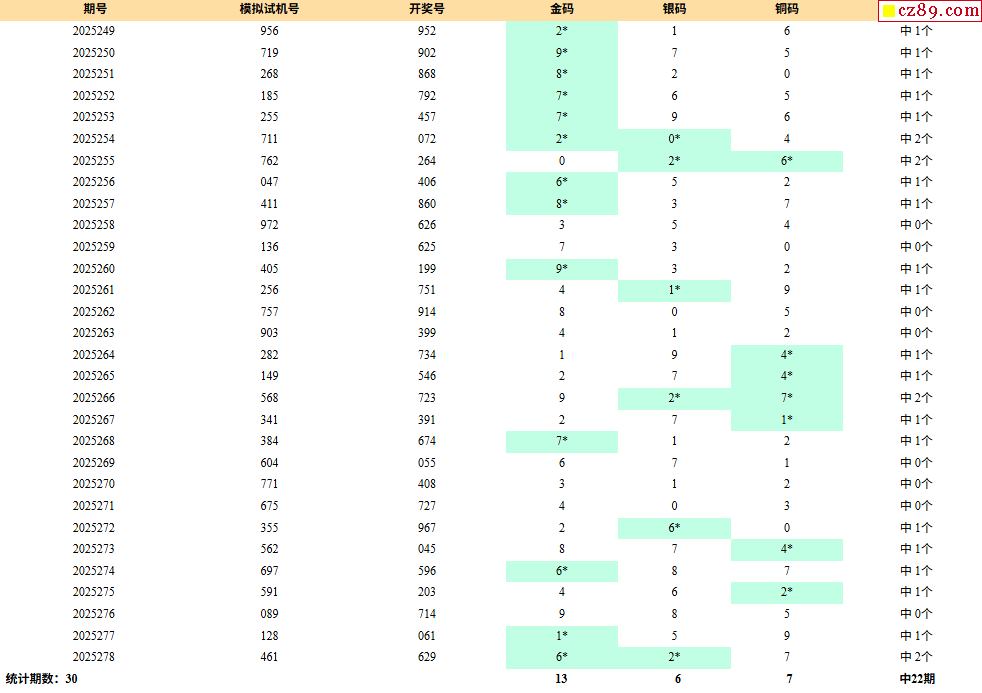 | 期号 | 模拟试机号 | 开奖号 | 金码 | 银码 | 铜码 | cz89.com |
|---|---|---|---|---|---|---|
| 2025249 | 956 | 952 | 2* | 1 | 6 | 中 1个 |
| 2025250 | 719 | 902 | 9* | 7 | 5 | 中 1个 |
| 2025251 | 268 | 868 | 8* | 2 | 0 | 中 1个 |
| 2025252 | 185 | 792 | 7* | 6 | 5 | 中 1个 |
| 2025253 | 255 | 457 | 7* | 9 | 6 | 中 1个 |
| 2025254 | 711 | 072 | 2* | 0* | 4 | 中 2个 |
| 2025255 | 762 | 264 | 0 | 2* | 6* | 中 2个 |
| 2025256 | 047 | 406 | 6* | 5 | 2 | 中 1个 |
| 2025257 | 411 | 860 | 8* | 3 | 7 | 中 1个 |
| 2025258 | 972 | 626 | 3 | 5 | 4 | 中 0个 |
| 2025259 | 136 | 625 | 7 | 3 | 0 | 中 0个 |
| 2025260 | 405 | 199 | 9* | 3 | 2 | 中 1个 |
| 2025261 | 256 | 751 | 4 | 1* | 9 | 中 1个 |
| 2025262 | 757 | 914 | 8 | 0 | 5 | 中 0个 |
| 2025263 | 903 | 399 | 4 | 1 | 2 | 中 0个 |
| 2025264 | 282 | 734 | 1 | 9 | 4* | 中 1个 |
| 2025265 | 149 | 546 | 2 | 7 | 4* | 中 1个 |
| 2025266 | 568 | 723 | 9 | 2* | 7* | 中 2个 |
| 2025267 | 341 | 391 | 2 | 7 | 1* | 中 1个 |
| 2025268 | 384 | 674 | 7* | 1 | 2 | 中 1个 |
| 2025269 | 604 | 055 | 6 | 7 | 1 | 中 0个 |
| 2025270 | 771 | 408 | 3 | 1 | 2 | 中 0个 |
| 2025271 | 675 | 727 | 4 | 0 | 3 | 中 0个 |
| 2025272 | 355 | 967 | 2 | 6* | 0 | 中 1个 |
| 2025273 | 562 | 045 | 8 | 7 | 4* | 中 1个 |
| 2025274 | 697 | 596 | 6* | 8 | 7 | 中 1个 |
| 2025275 | 591 | 203 | 4 | 6 | 2* | 中 1个 |
| 2025276 | 089 | 714 | 9 | 8 | 5 | 中 0个 |
| 2025277 | 128 | 061 | 1* | 5 | 9 | 中 1个 |
| 2025278 | 461 | 629 | 6* | 2* | 7 | 中 2个 |
| 统计期数：30 | | | 13 | 6 | 7 | 中22期 |